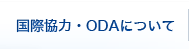 国際協力・ODAについて